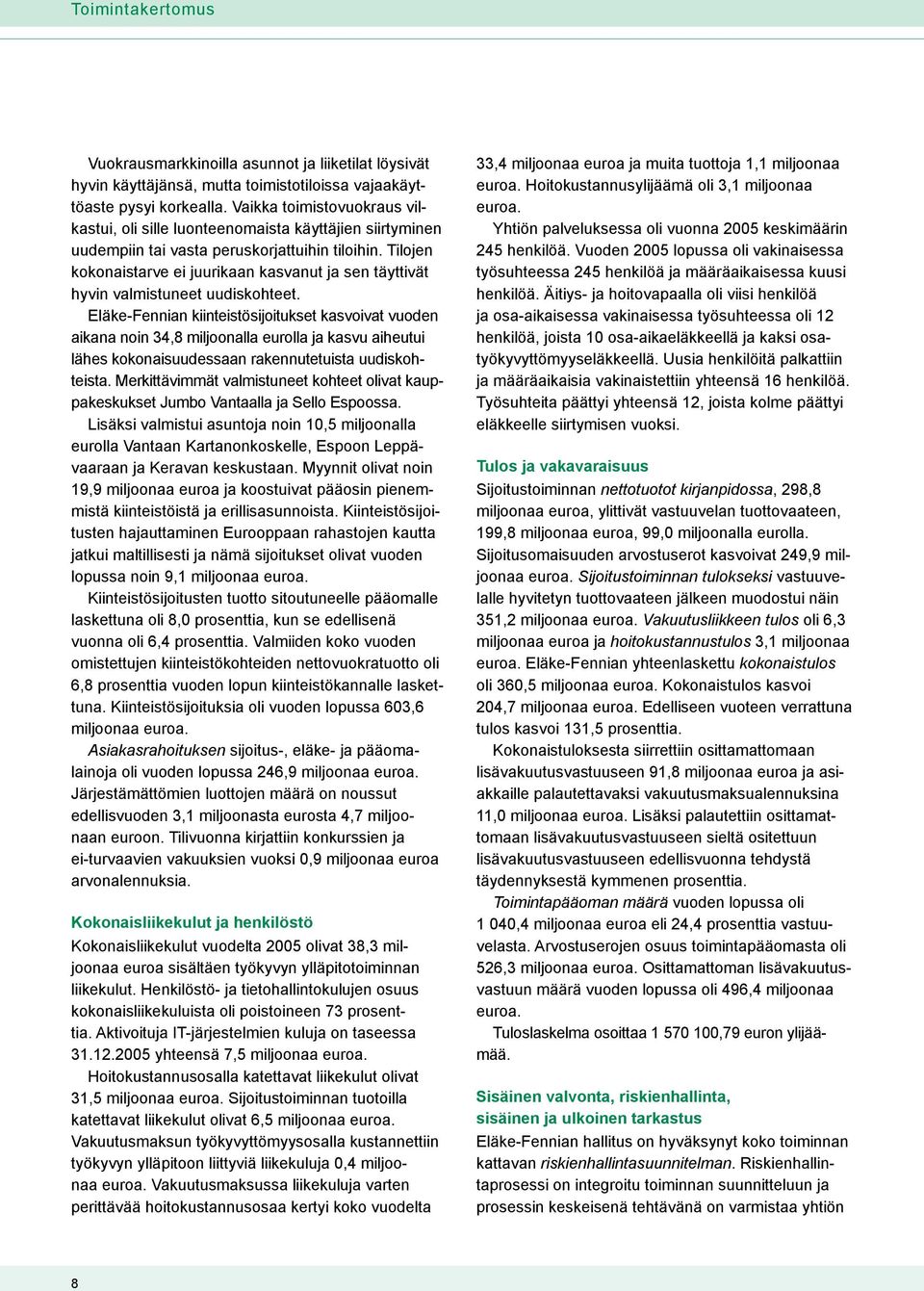 Toimintakertomus

Vuokrausmarkkinoilla asunnot ja liiketilat löysivät hyvin käyttäjänsä, mutta toimistotiloissa vajaakäyttöaste pysyi korkealla. Vaikka toimistovuokraus vilkastui, oli sille luonteenomaista käyttäjien siirtyminen uudempiin tai vasta peruskorjattuihin tiloihin. Tilojen kokonaistarve ei juurikaan kasvanut ja sen täyttivät hyvin valmistuneet uudiskohteet.

Eläke-Fennian kiinteistösijoitukset kasvoivat vuoden aikana noin 34,8 miljoonalla eurolla ja kasvu aiheutui lähes kokonaisuudessaan rakennutetuista uudiskohteista. Merkittävimmät valmistuneet kohteet olivat kauppakeskukset Jumbo Vantaalla ja Sello Espoossa. Lisäksi valmistui asuntoja noin 10,5 miljoonalla eurolla Vantaan Kartanonkoskelle, Espoon Leppävaaraan ja Keravan keskustaan. Myynnit olivat noin 19,9 miljoonaa euroa ja koostuivat pääosin pienemmistä kiinteistöistä ja erillisasunnoista. Kiinteistösijoitusten hajauttaminen Eurooppaan rahastojen kautta jatkui maltillisesti ja nämä sijoitukset olivat vuoden lopussa noin 9,1 miljoonaa euroa.

Kiinteistösijoitusten tuotto sitoutuneelle pääomalle laskettuna oli 8,0 prosenttia, kun se edellisenä vuonna oli 6,4 prosenttia. Valmiiden koko vuoden omistettujen kiinteistökohteiden nettovuokratuotto oli 6,8 prosenttia vuoden lopun kiinteistökannalle laskettuna. Kiinteistösijoituksia oli vuoden lopussa 603,6 miljoonaa euroa.

Asiakasrahoituksen sijoitus-, eläke- ja pääomalainoja oli vuoden lopussa 246,9 miljoonaa euroa. Järjestämättömien luottojen määrä on noussut edellisvuoden 3,1 miljoonasta eurosta 4,7 miljoonaan euroon. Tilivuonna kirjattiin konkurssien ja ei-turvaavien vakuuksien vuoksi 0,9 miljoonaa euroa arvonalennuksia.

Kokonaisliikekulut ja henkilöstö
Kokonaisliikekulut vuodelta 2005 olivat 38,3 miljoonaa euroa sisältäen työkyvyn ylläpitotoiminnan liikekulut. Henkilöstö- ja tietohallintokulujen osuus kokonaisliikekuluista oli poistoineen 73 prosenttia. Aktivoituja IT-järjestelmien kuluja on taseessa 31.12.2005 yhteensä 7,5 miljoonaa euroa.

Hoitokustannusosalla katettavat liikekulut olivat 31,5 miljoonaa euroa. Sijoitustoiminnan tuotoilla katettavat liikekulut olivat 6,5 miljoonaa euroa. Vakuutusmaksun työkyvyttömyysosalla kustannettiin työkyvyn ylläpitoon liittyviä liikekuluja 0,4 miljoonaa euroa. Vakuutusmaksussa liikekuluja varten perittävää hoitokustannusosaa kertyi koko vuodelta 33,4 miljoonaa euroa ja muita tuottoja 1,1 miljoonaa euroa. Hoitokustannusylijäämä oli 3,1 miljoonaa euroa.

Yhtiön palveluksessa oli vuonna 2005 keskimäärin 245 henkilöä. Vuoden 2005 lopussa oli vakinaisessa työsuhteessa 245 henkilöä ja määräaikaisessa kuusi henkilöä. Äitiys- ja hoitovapaalla oli viisi henkilöä ja osa-aikaisessa vakinaisessa työsuhteessa oli 12 henkilöä, joista 10 osa-aikaeläkkeellä ja kaksi osatyökyvyttömyyseläkkeellä. Uusia henkilöitä palkattiin ja määräaikaisia vakinaistettiin yhteensä 16 henkilöä. Työsuhteita päättyi yhteensä 12, joista kolme päättyi eläkkeelle siirtymisen vuoksi.

Tulos ja vakavaraisuus
Sijoitustoiminnan nettotuotot kirjanpidossa, 298,8 miljoonaa euroa, ylittivät vastuuvelan tuottovaateen, 199,8 miljoonaa euroa, 99,0 miljoonalla eurolla. Sijoitusomaisuuden arvostuserot kasvoivat 249,9 miljoonaa euroa. Sijoitustoiminnan tulokseksi vastuuvelalle hyvitetyn tuottovaateen jälkeen muodostui näin 351,2 miljoonaa euroa. Vakuutusliikkeen tulos oli 6,3 miljoonaa euroa ja hoitokustannustulos 3,1 miljoonaa euroa. Eläke-Fennian yhteenlaskettu kokonaistulos oli 360,5 miljoonaa euroa. Kokonaistulos kasvoi 204,7 miljoonaa euroa. Edelliseen vuoteen verrattuna tulos kasvoi 131,5 prosenttia.

Kokonaistuloksesta siirrettiin osittamattomaan lisävakuutusvastuuseen 91,8 miljoonaa euroa ja asiakkaille palautettavaksi vakuutusmaksualennuksina 11,0 miljoonaa euroa. Lisäksi palautettiin osittamattomaan lisävakuutusvastuuseen sieltä ositettuun lisävakuutusvastuuseen edellisvuonna tehdystä täydennyksestä kymmenen prosenttia.

Toimintapääoman määrä vuoden lopussa oli 1 040,4 miljoonaa euroa eli 24,4 prosenttia vastuuvelasta. Arvostuserojen osuus toimintapääomasta oli 526,3 miljoonaa euroa. Osittamattoman lisävakuutusvastuun määrä vuoden lopussa oli 496,4 miljoonaa euroa.

Tuloslaskelma osoittaa 1 570 100,79 euron ylijäämää.

Sisäinen valvonta, riskienhallinta, sisäinen ja ulkoinen tarkastus
Eläke-Fennian hallitus on hyväksynyt koko toiminnan kattavan riskienhallintasuunnitelman. Riskienhallintaprosessi on integroitu toiminnan suunnitteluun ja prosessin keskeisenä tehtävänä on varmistaa yhtiön

8